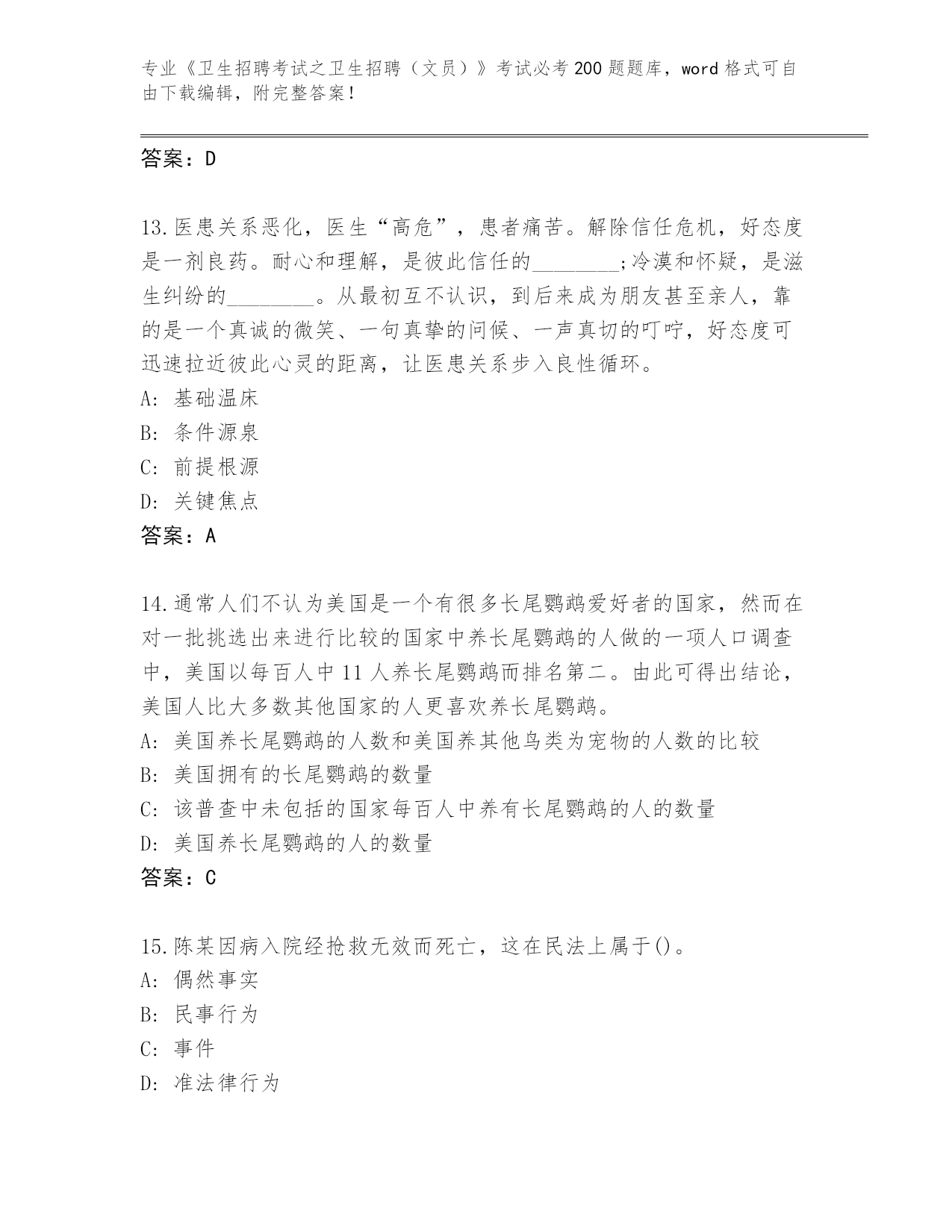 专业《卫生招聘考试之卫生招聘（文员）》考试必考200题题库，word格式可自由下载编辑，附完整答案！

答案：D

13.医患关系恶化，医生“高危”，患者痛苦。解除信任危机，好态度是一剂良药。耐心和理解，是彼此信任的________;冷漠和怀疑，是滋生纠纷的________。从最初互不认识，到后来成为朋友甚至亲人，靠的是一个真诚的微笑、一句真挚的问候、一声真切的叮咛，好态度可迅速拉近彼此心灵的距离，让医患关系步入良性循环。
A：基础温床
B：条件源泉
C：前提根源
D：关键焦点
答案：A

14.通常人们不认为美国是一个有很多长尾鹦鹉爱好者的国家，然而在对一批挑选出来进行比较的国家中养长尾鹦鹉的人做的一项人口调查中，美国以每百人中11人养长尾鹦鹉而排名第二。由此可得出结论，美国人比大多数其他国家的人更喜欢养长尾鹦鹉。
A：美国养长尾鹦鹉的人数和美国养其他鸟类为宠物的人数的比较
B：美国拥有的长尾鹦鹉的数量
C：该普查中未包括的国家每百人中养有长尾鹦鹉的人的数量
D：美国养长尾鹦鹉的人的数量
答案：C

15.陈某因病入院经抢救无效而死亡，这在民法上属于()。
A：偶然事实
B：民事行为
C：事件
D：准法律行为